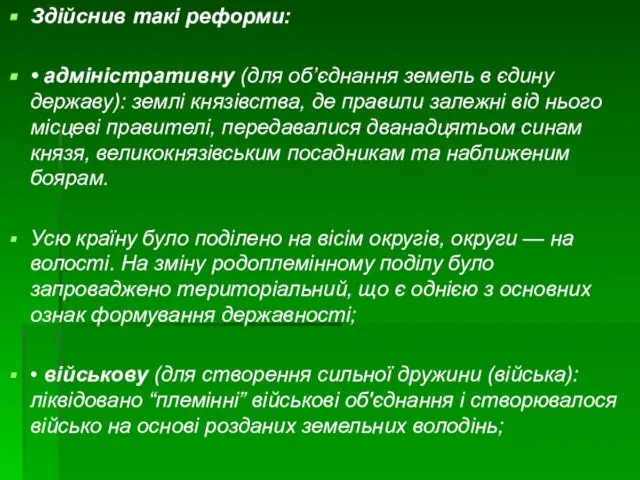 Здійснив такі реформи:

• адміністративну (для об’єднання земель в єдину державу): землі князівства, де правили залежні від нього місцеві правителі, передавалися дванадцятьом синам князя, великокнязівським посадникам та наближеним боярам.

Усю країну було поділено на вісім округів, округи — на волості. На зміну родоплемінному поділу було запроваджено територіальний, що є однією з основних ознак формування державності;

• військову (для створення сильної дружини (війська): ліквідовано “племінні” військові об'єднання і створювалося військо на основі розданих земельних володінь;